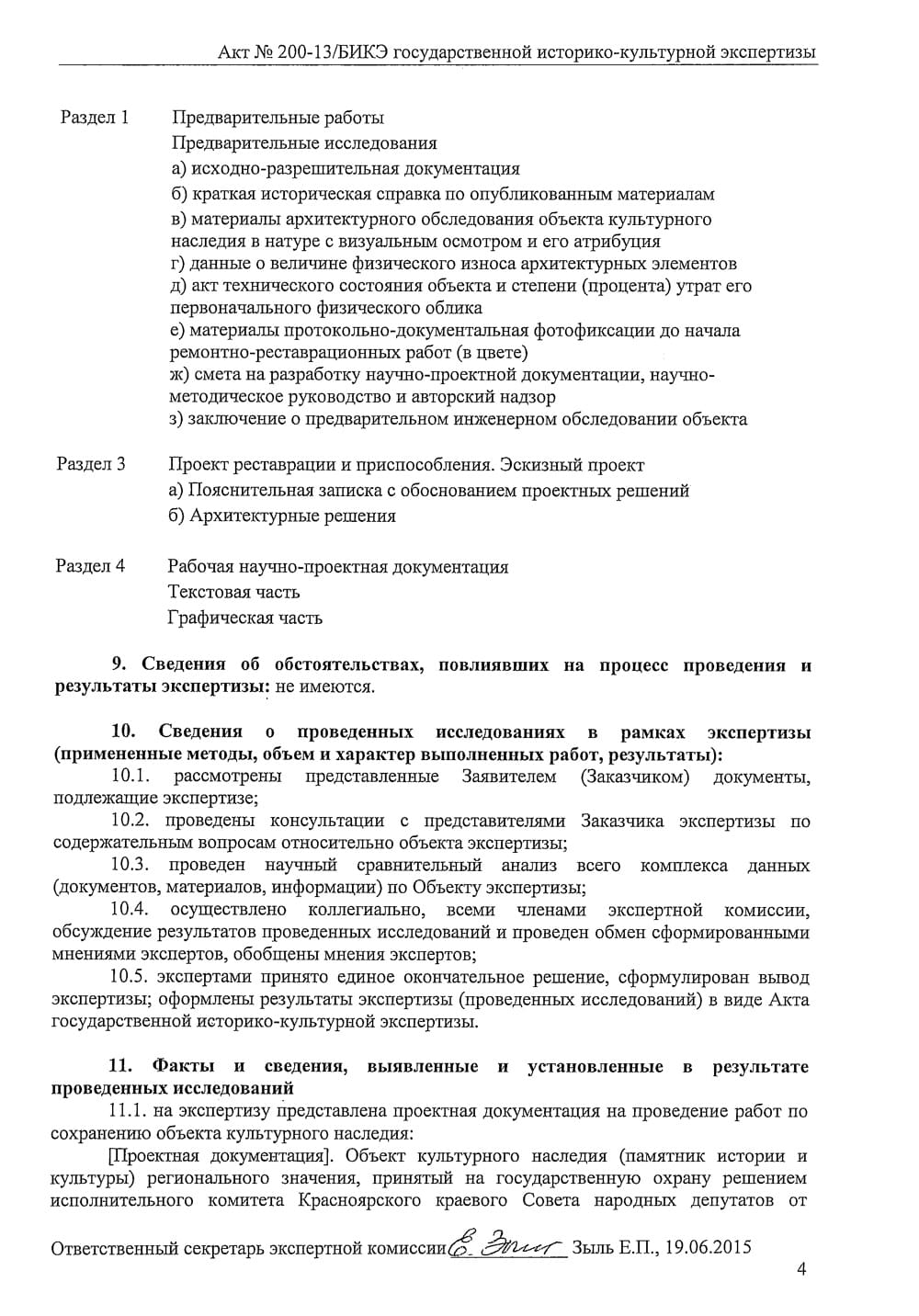 Акт № 200-13/БИКЭ государственной историко-культурной экспертизы

Раздел 1 Предварительные работы
Предварительные исследования
а) исходно-разрешительная документация
б) краткая историческая справка по опубликованным материалам
в) материалы архитектурного обследования объекта культурного наследия в натуре с визуальным осмотром и его атрибуция
г) данные о величине физического износа архитектурных элементов
д) акт технического состояния объекта и степени (процента) утрат его первоначального физического облика
е) материалы протокольно-документальная фотофиксации до начала ремонтно-реставрационных работ (в цвете)
ж) смета на разработку научно-проектной документации, научно-методическое руководство и авторский надзор
з) заключение о предварительном инженерном обследовании объекта

Раздел 3 Проект реставрации и приспособления. Эскизный проект
а) Пояснительная записка с обоснованием проектных решений
б) Архитектурные решения

Раздел 4 Рабочая научно-проектная документация
Текстовая часть
Графическая часть

9. Сведения об обстоятельствах, повлиявших на процесс проведения и результаты экспертизы: не имеются.

10. Сведения о проведенных исследованиях в рамках экспертизы (примененные методы, объем и характер выполненных работ, результаты):
10.1. рассмотрены представленные Заявителем (Заказчиком) документы, подлежащие экспертизе;
10.2. проведены консультации с представителями Заказчика экспертизы по содержательным вопросам относительно объекта экспертизы;
10.3. проведен научный сравнительный анализ всего комплекса данных (документов, материалов, информации) по Объекту экспертизы;
10.4. осуществлено коллегиально, всеми членами экспертной комиссии, обсуждение результатов проведенных исследований и проведен обмен сформированными мнениями экспертов, обобщены мнения экспертов;
10.5. экспертами принято единое окончательное решение, сформулирован вывод экспертизы; оформлены результаты экспертизы (проведенных исследований) в виде Акта государственной историко-культурной экспертизы.

11. Факты и сведения, выявленные и установленные в результате проведенных исследований
11.1. на экспертизу представлена проектная документация на проведение работ по сохранению объекта культурного наследия:
[Проектная документация]. Объект культурного наследия (памятник истории и культуры) регионального значения, принятый на государственную охрану решением исполнительного комитета Красноярского краевого Совета народных депутатов от

Ответственный секретарь экспертной комиссии Е. Зыль Зыль Е.П., 19.06.2015
4